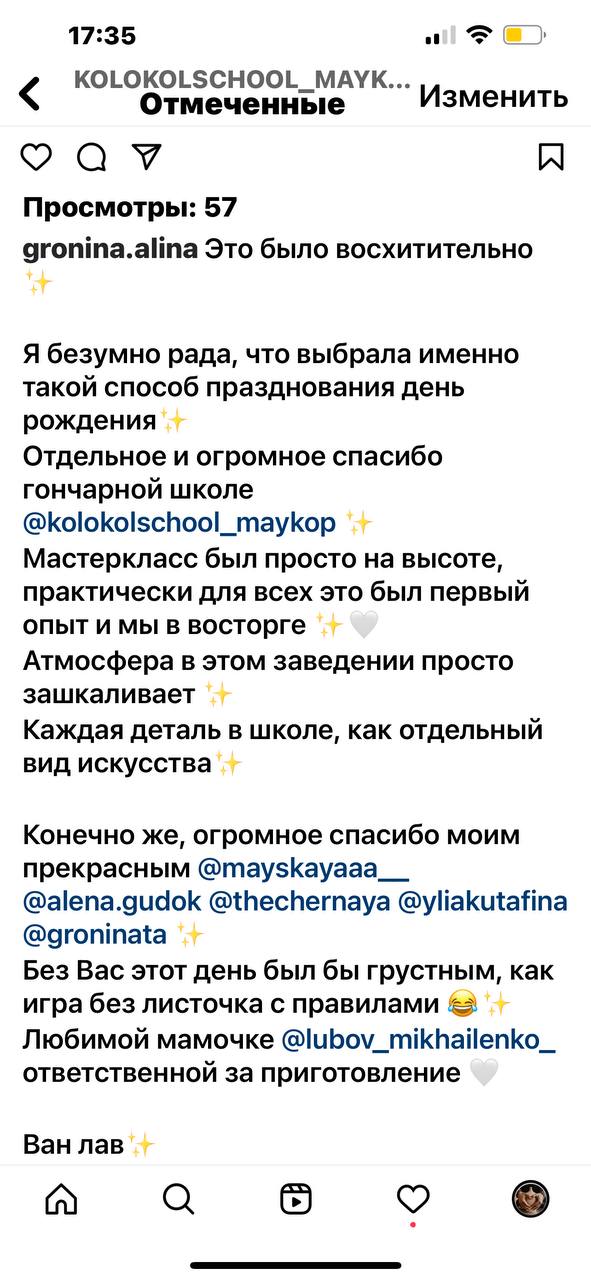 17:35

KOLOKOLSCHOOL_MAYK...
Отмеченные
Изменить

Просмотры: 57

gronina.alina Это было восхитительно ✨

Я безумно рада, что выбрала именно такой способ празднования день рождения✨
Отдельное и огромное спасибо гончарной школе @kolokolschool_maykop ✨
Мастеркласс был просто на высоте, практически для всех это был первый опыт и мы в восторге ✨🤍
Атмосфера в этом заведении просто зашкаливает ✨
Каждая деталь в школе, как отдельный вид искусства✨

Конечно же, огромное спасибо моим прекрасным @mayskayaaa__ @alena.gudok @thechernaya @yliakutafina @groninata ✨
Без Вас этот день был бы грустным, как игра без листочка с правилами 😂✨
Любимой мамочке @lubov_mikhailenko_ ответственной за приготовление 🤍

Ван лав✨